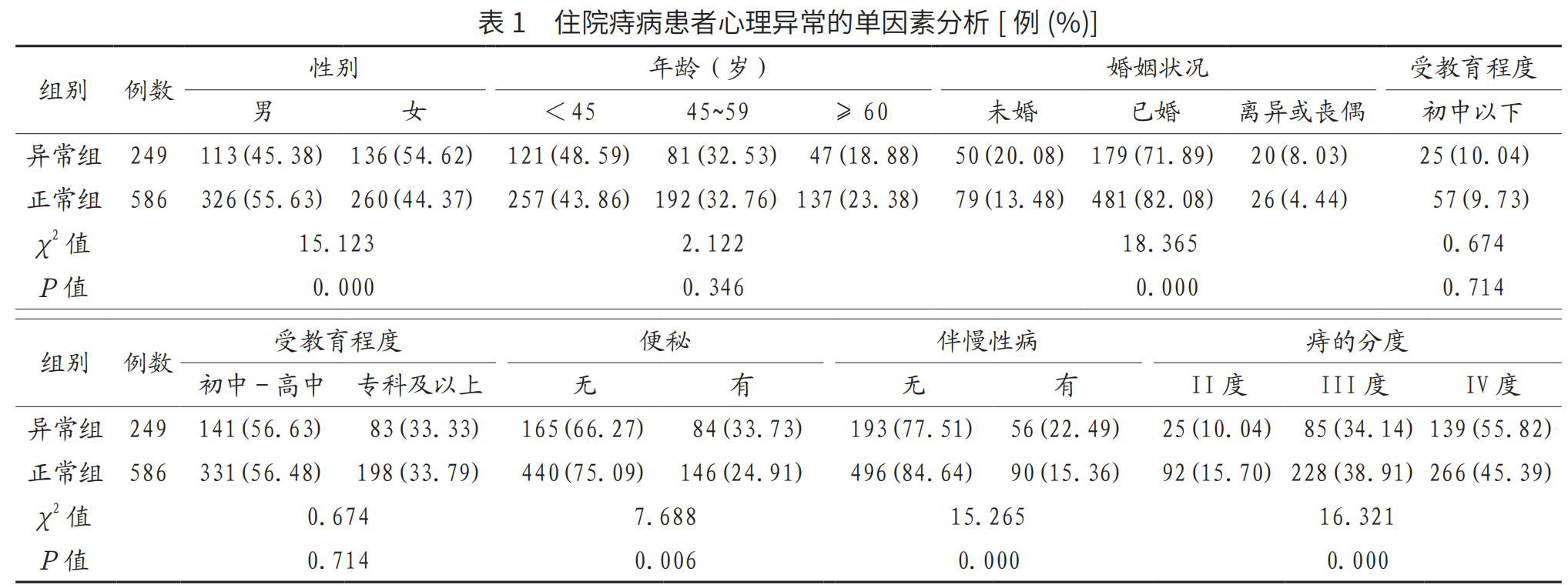 表1　住院痔病患者心理异常的单因素分析[例(%)]

| 组别 | 例数 | 性别 |  | 年龄（岁） |  |  | 婚姻状况 |  |  | 受教育程度 |
|---|---|---|---|---|---|---|---|---|---|---|
|  |  | 男 | 女 | <45 | 45~59 | ≥60 | 未婚 | 已婚 | 离异或丧偶 | 初中以下 |
| 异常组 | 249 | 113(45.38) | 136(54.62) | 121(48.59) | 81(32.53) | 47(18.88) | 50(20.08) | 179(71.89) | 20(8.03) | 25(10.04) |
| 正常组 | 586 | 326(55.63) | 260(44.37) | 257(43.86) | 192(32.76) | 137(23.38) | 79(13.48) | 481(82.08) | 26(4.44) | 57(9.73) |
| $\chi^2$值 |  | 15.123 |  | 2.122 |  |  | 18.365 |  |  | 0.674 |
| P值 |  | 0.000 |  | 0.346 |  |  | 0.000 |  |  | 0.714 |

| 组别 | 例数 | 受教育程度 |  | 便秘 |  | 伴慢性病 |  | 痔的分度 |  |  |
|---|---|---|---|---|---|---|---|---|---|---|
|  |  | 初中-高中 | 专科及以上 | 无 | 有 | 无 | 有 | II度 | III度 | IV度 |
| 异常组 | 249 | 141(56.63) | 83(33.33) | 165(66.27) | 84(33.73) | 193(77.51) | 56(22.49) | 25(10.04) | 85(34.14) | 139(55.82) |
| 正常组 | 586 | 331(56.48) | 198(33.79) | 440(75.09) | 146(24.91) | 496(84.64) | 90(15.36) | 92(15.70) | 228(38.91) | 266(45.39) |
| $\chi^2$值 |  | 0.674 |  | 7.688 |  | 15.265 |  | 16.321 |  |  |
| P值 |  | 0.714 |  | 0.006 |  | 0.000 |  | 0.000 |  |  |